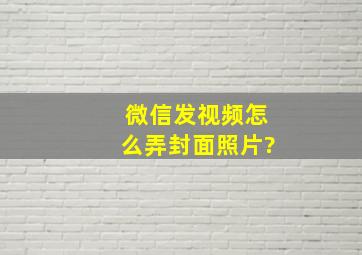 微信发视频怎么弄封面照片?